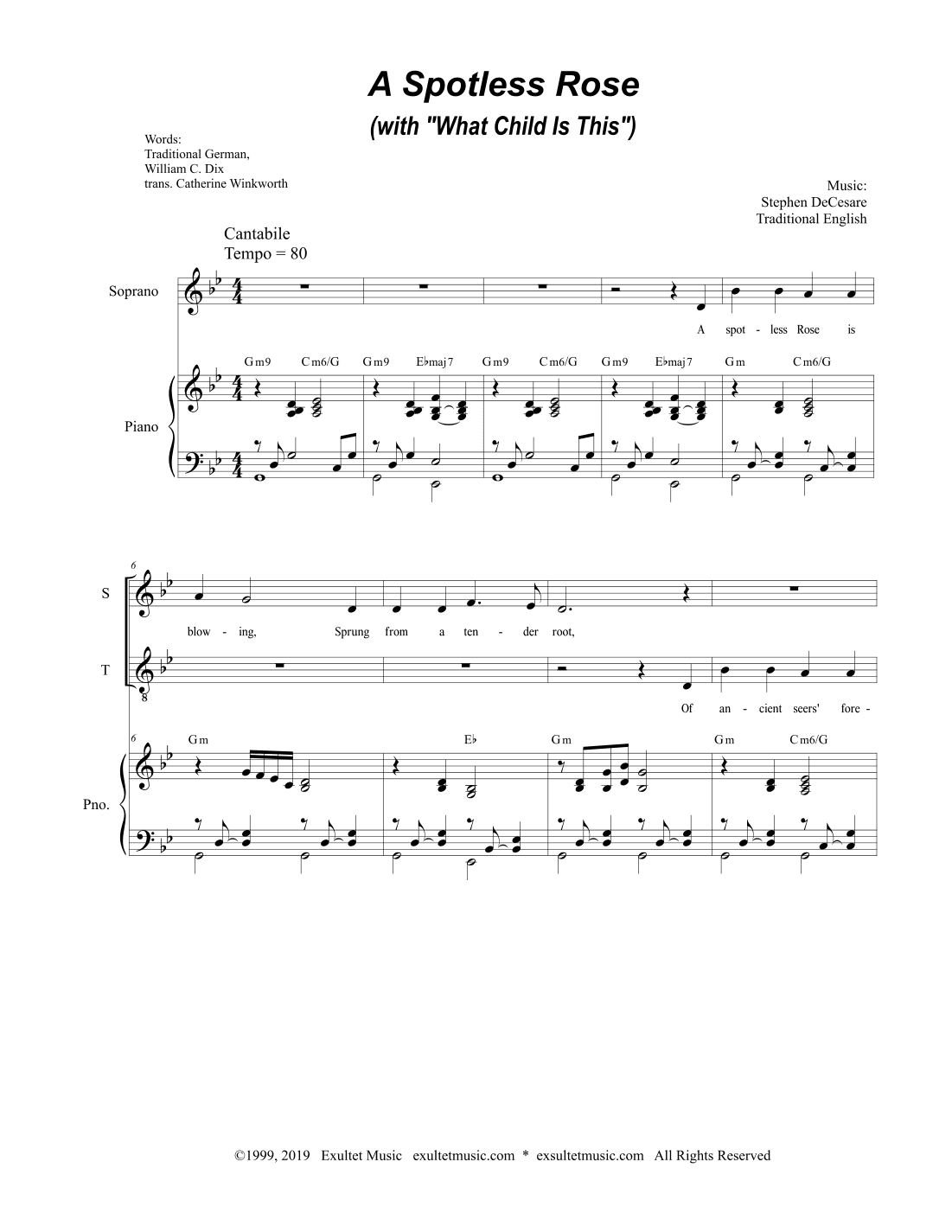 A Spotless Rose
(with "What Child Is This")

Words:
Traditional German,
William C. Dix
trans. Catherine Winkworth

Music:
Stephen DeCesare
Traditional English

Cantabile
Tempo = 80

Soprano

A spot - less Rose is

Gm9 Cm6/G Gm9 E♭maj7 Gm9 Cm6/G Gm9 E♭maj7 Gm Cm6/G

Piano

6

S

blow - ing, Sprung from a ten - der root,

T

Of an - cient seers' fore -

6 Gm E♭ Gm Gm Cm6/G

Pno.

©1999, 2019 Exultet Music exultetmusic.com * exsultetmusic.com All Rights Reserved